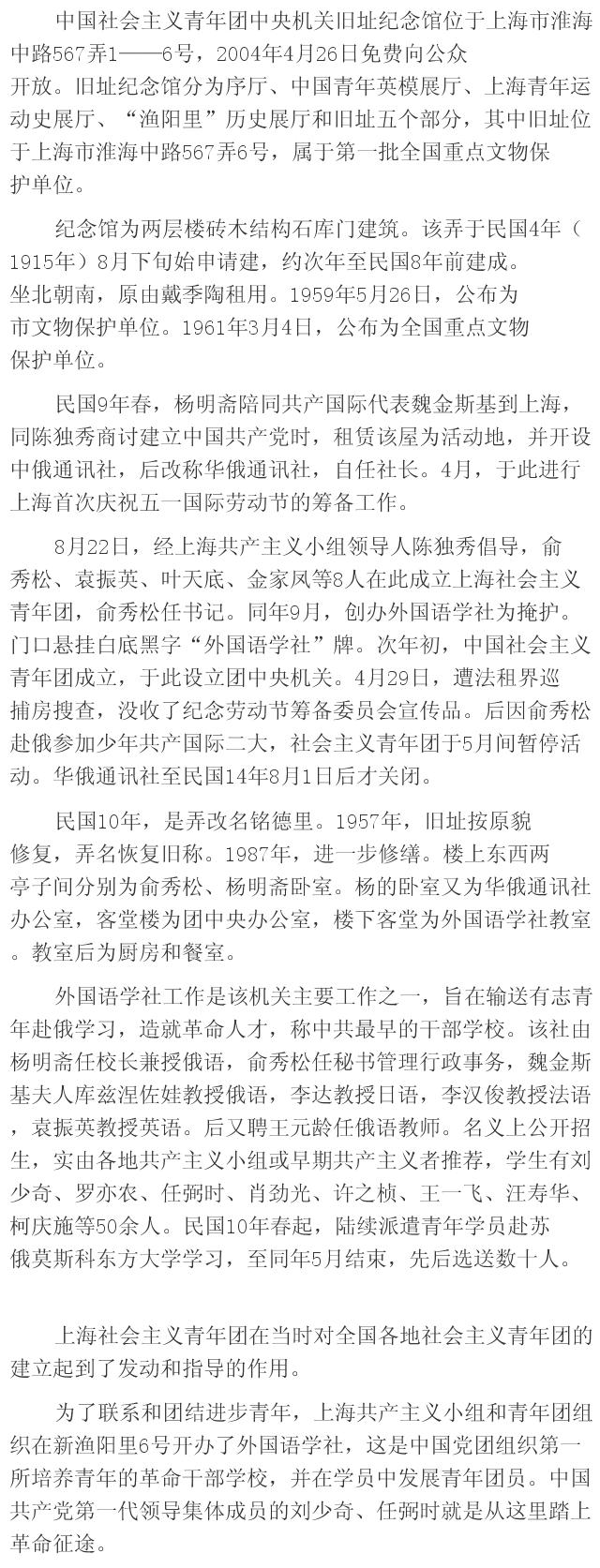 中国社会主义青年团中央机关旧址纪念馆位于上海市淮海中路567弄1——6号，2004年4月26日免费向公众开放。旧址纪念馆分为序厅、中国青年英模展厅、上海青年运动史展厅、“渔阳里”历史展厅和旧址五个部分，其中旧址位于上海市淮海中路567弄6号，属于第一批全国重点文物保护单位。

纪念馆为两层楼砖木结构石库门建筑。该弄于民国4年（1915年）8月下旬始申请建，约次年至民国8年前建成。坐北朝南，原由戴季陶租用。1959年5月26日，公布为市文物保护单位。1961年3月4日，公布为全国重点文物保护单位。

民国9年春，杨明斋陪同共产国际代表魏金斯基到上海，同陈独秀商讨建立中国共产党时，租赁该屋为活动地，并开设中俄通讯社，后改称华俄通讯社，自任社长。4月，于此进行上海首次庆祝五一国际劳动节的筹备工作。

8月22日，经上海共产主义小组领导人陈独秀倡导，俞秀松、袁振英、叶天底、金家凤等8人在此成立上海社会主义青年团，俞秀松任书记。同年9月，创办外国语学社为掩护。门口悬挂白底黑字“外国语学社”牌。次年初，中国社会主义青年团成立，于此设立团中央机关。4月29日，遭法租界巡捕房搜查，没收了纪念劳动节筹备委员会宣传品。后因俞秀松赴俄参加少年共产国际二大，社会主义青年团于5月间暂停活动。华俄通讯社至民国14年8月1日后才关闭。

民国10年，是弄改名铭德里。1957年，旧址按原貌修复，弄名恢复旧称。1987年，进一步修缮。楼上东西两亭子间分别为俞秀松、杨明斋卧室。杨的卧室又为华俄通讯社办公室，客堂楼为团中央办公室，楼下客堂为外国语学社教室。教室后为厨房和餐室。

外国语学社工作是该机关主要工作之一，旨在输送有志青年赴俄学习，造就革命人才，称中共最早的干部学校。该社由杨明斋任校长兼授俄语，俞秀松任秘书管理行政事务，魏金斯基夫人库兹涅佐娃教授俄语，李达教授日语，李汉俊教授法语，袁振英教授英语。后又聘王元龄任俄语教师。名义上公开招生，实由各地共产主义小组或早期共产主义者推荐，学生有刘少奇、罗亦农、任弼时、肖劲光、许之桢、王一飞、汪寿华、柯庆施等50余人。民国10年春起，陆续派遣青年学员赴苏俄莫斯科东方大学学习，至同年5月结束，先后选送数十人。

上海社会主义青年团在当时对全国各地社会主义青年团的建立起到了发动和指导的作用。

为了联系和团结进步青年，上海共产主义小组和青年团组织在新渔阳里6号开办了外国语学社，这是中国党团组织第一所培养青年的革命干部学校，并在学员中发展青年团员。中国共产党第一代领导集体成员的刘少奇、任弼时就是从这里踏上革命征途。